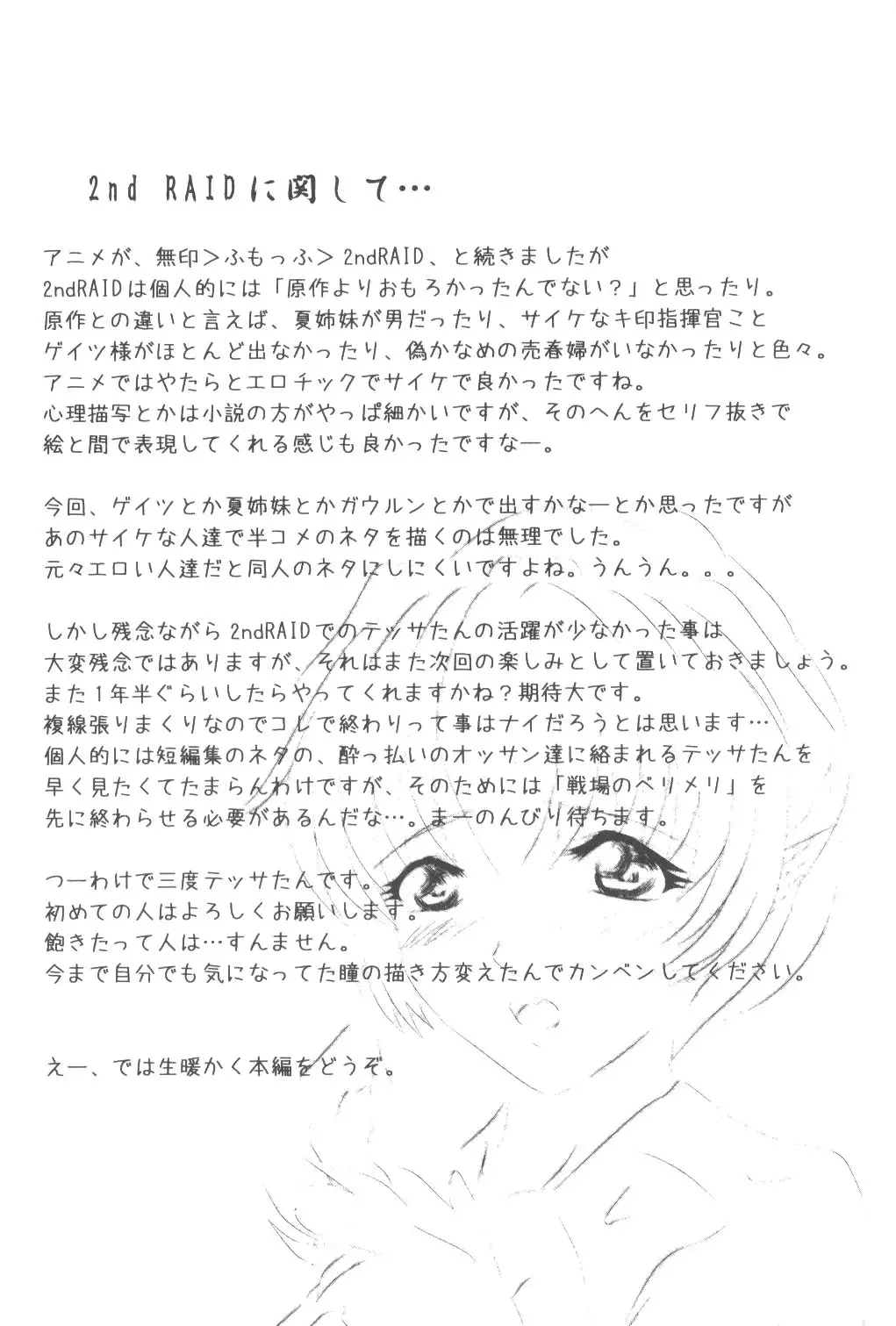 2nd RAIDに関して…

アニメが、無印＞ふもっふ＞2ndRAID、と続きましたが
2ndRAIDは個人的には「原作よりおもろかったんでない？」と思ったり。
原作との違いと言えば、夏姉妹が男だったり、サイケなキ印指揮官こと
ゲイツ様がほとんど出なかったり、偽かなめの売春婦がいなかったりと色々。
アニメではやたらとエロチックでサイケで良かったですね。
心理描写とかは小説の方がやっぱ細かいですが、そのへんをセリフ抜きで
絵と間で表現してくれる感じも良かったですなー。

今回、ゲイツとか夏姉妹とかガウルンとかで出すかなーとか思ったですが
あのサイケな人達で半コメのネタを描くのは無理でした。
元々エロい人達だと同人のネタにしにくいですよね。うんうん。。。

しかし残念ながら2ndRAIDでのテッサたんの活躍が少なかった事は
大変残念ではありますが、それはまた次回の楽しみとして置いておきましょう。
また1年半ぐらいしたらやってくれますかね？期待大です。
複線張りまくりなのでコレで終わりって事はナイだろうとは思います…
個人的には短編集のネタの、酔っ払いのオッサン達に絡まれるテッサたんを
早く見たくてたまらんわけですが、そのためには「戦場のベリメリ」を
先に終わらせる必要があるんだな…。まーのんびり待ちます。

つーわけで三度テッサたんです。
初めての人はよろしくお願いします。
飽きたって人は…すんません。
今まで自分でも気になってた瞳の描き方変えたんでカンベンしてください。

えー、では生暖かく本編をどうぞ。